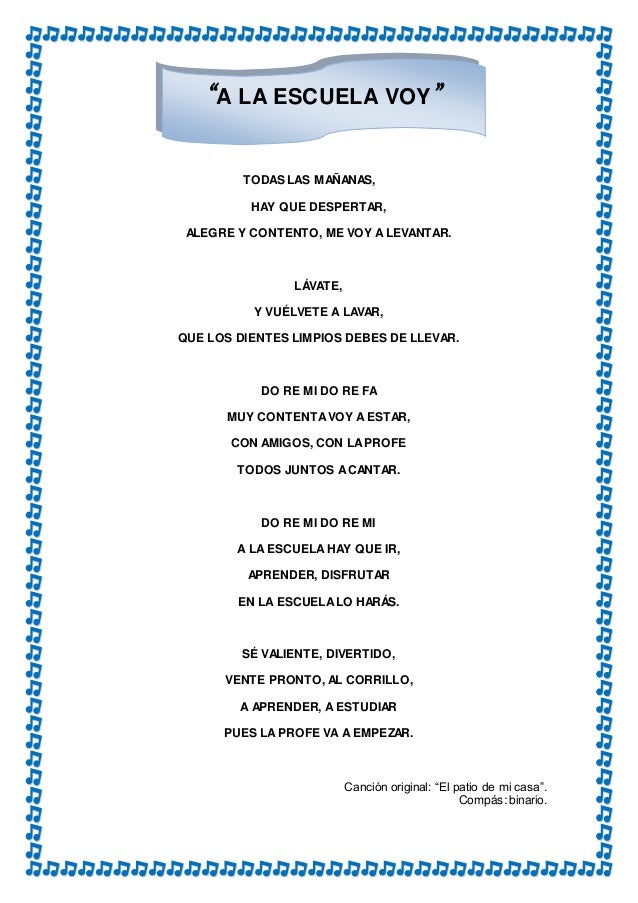 “A LA ESCUELA VOY”

TODAS LAS MAÑANAS,
HAY QUE DESPERTAR,
ALEGRE Y CONTENTO, ME VOY A LEVANTAR.

LÁVATE,
Y VUÉLVETE A LAVAR,
QUE LOS DIENTES LIMPIOS DEBES DE LLEVAR.

DO RE MI DO RE FA
MUY CONTENTA VOY A ESTAR,
CON AMIGOS, CON LA PROFE
TODOS JUNTOS A CANTAR.

DO RE MI DO RE MI
A LA ESCUELA HAY QUE IR,
APRENDER, DISFRUTAR
EN LA ESCUELA LO HARÁS.

SÉ VALIENTE, DIVERTIDO,
VENTE PRONTO, AL CORRILLO,
A APRENDER, A ESTUDIAR
PUES LA PROFE VA A EMPEZAR.

Canción original: “El patio de mi casa”.
Compás: binario.